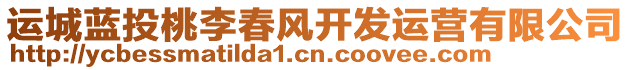 运城蓝投桃李春风开发运营有限公司
http://ycbessmatilda1.cn.coovee.com